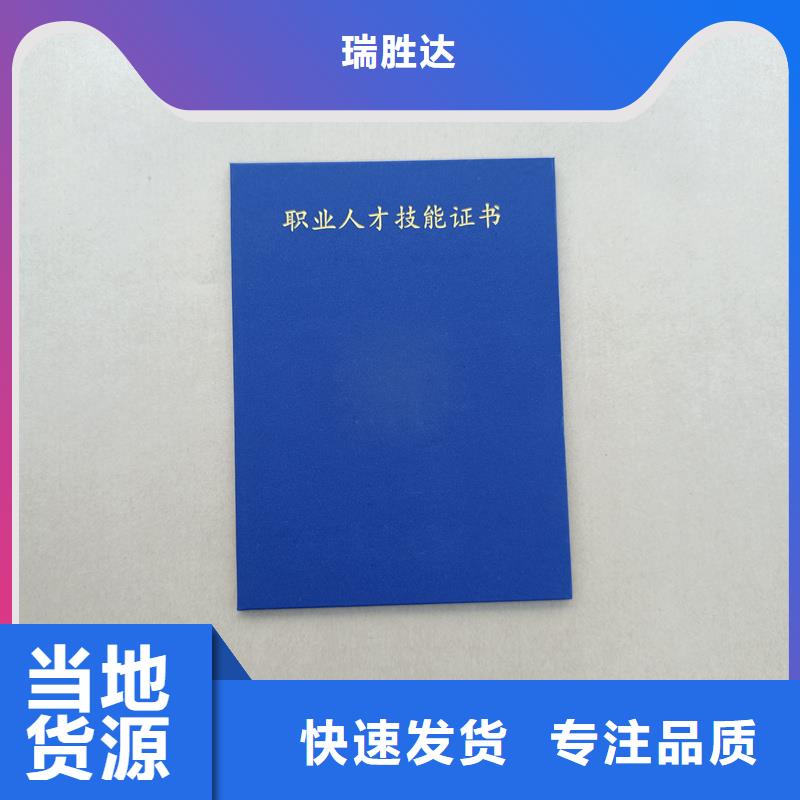 瑞胜达

职业人才技能证书

当地货源

快速发货 专注品质